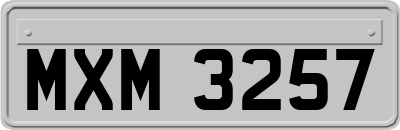 MXM 3257